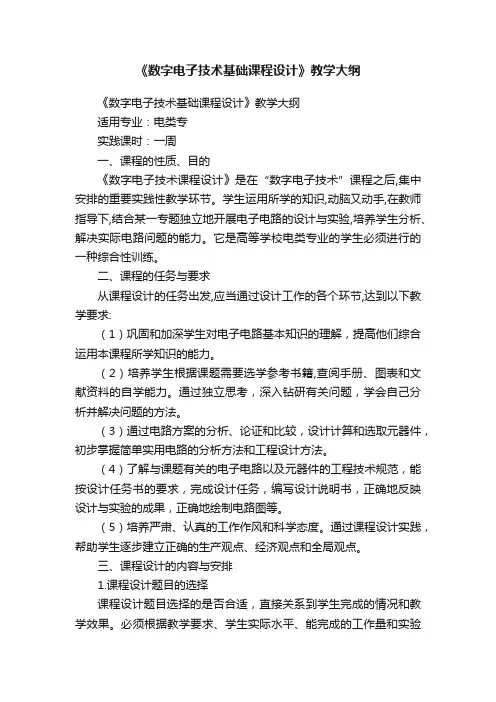 《数字电子技术基础课程设计》教学大纲

《数字电子技术基础课程设计》教学大纲

适用专业：电类专

实践课时：一周

一、课程的性质、目的

《数字电子技术课程设计》是在“数字电子技术”课程之后,集中安排的重要实践性教学环节。学生运用所学的知识,动脑又动手,在教师指导下,结合某一专题独立地开展电子电路的设计与实验,培养学生分析、解决实际电路问题的能力。它是高等学校电类专业的学生必须进行的一种综合性训练。

二、课程的任务与要求

从课程设计的任务出发,应当通过设计工作的各个环节,达到以下教学要求:

（1）巩固和加深学生对电子电路基本知识的理解，提高他们综合运用本课程所学知识的能力。

（2）培养学生根据课题需要选学参考书籍,查阅手册、图表和文献资料的自学能力。通过独立思考，深入钻研有关问题，学会自己分析并解决问题的方法。

（3）通过电路方案的分析、论证和比较，设计计算和选取元器件，初步掌握简单实用电路的分析方法和工程设计方法。

（4）了解与课题有关的电子电路以及元器件的工程技术规范，能按设计任务书的要求，完成设计任务，编写设计说明书，正确地反映设计与实验的成果，正确地绘制电路图等。

（5）培养严肃、认真的工作作风和科学态度。通过课程设计实践，帮助学生逐步建立正确的生产观点、经济观点和全局观点。

三、课程设计的内容与安排

1.课程设计题目的选择

课程设计题目选择的是否合适，直接关系到学生完成的情况和教学效果。必须根据教学要求、学生实际水平、能完成的工作量和实验